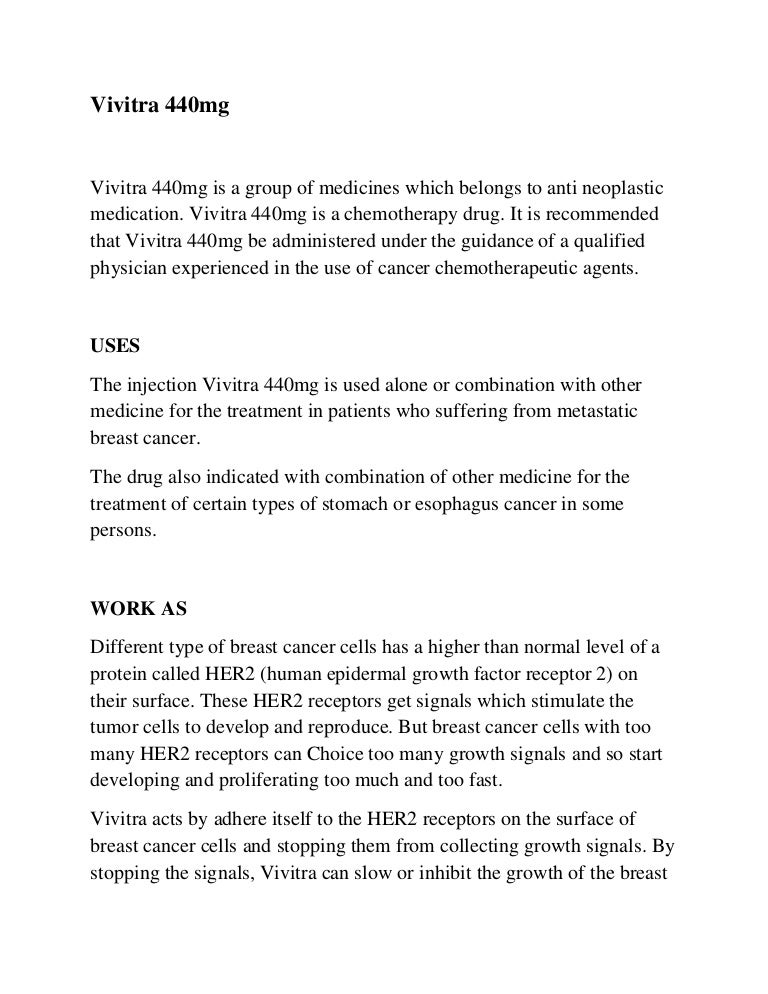 Vivitra 440mg

Vivitra 440mg is a group of medicines which belongs to anti neoplastic medication. Vivitra 440mg is a chemotherapy drug. It is recommended that Vivitra 440mg be administered under the guidance of a qualified physician experienced in the use of cancer chemotherapeutic agents.

USES

The injection Vivitra 440mg is used alone or combination with other medicine for the treatment in patients who suffering from metastatic breast cancer.

The drug also indicated with combination of other medicine for the treatment of certain types of stomach or esophagus cancer in some persons.

WORK AS

Different type of breast cancer cells has a higher than normal level of a protein called HER2 (human epidermal growth factor receptor 2) on their surface. These HER2 receptors get signals which stimulate the tumor cells to develop and reproduce. But breast cancer cells with too many HER2 receptors can Choice too many growth signals and so start developing and proliferating too much and too fast.

Vivitra acts by adhere itself to the HER2 receptors on the surface of breast cancer cells and stopping them from collecting growth signals. By stopping the signals, Vivitra can slow or inhibit the growth of the breast